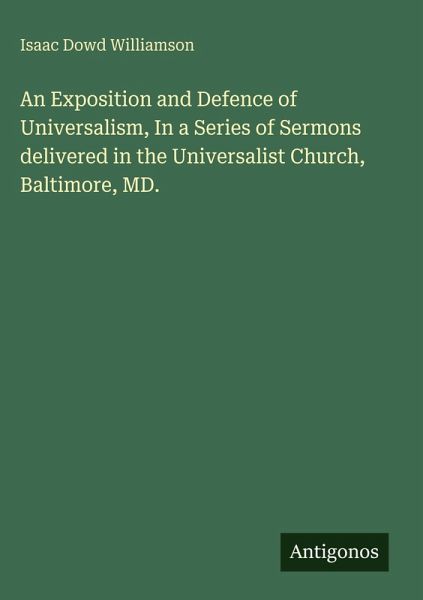 Isaac Dowd Williamson

An Exposition and Defence of Universalism, In a Series of Sermons delivered in the Universalist Church, Baltimore, MD.

Antigonos